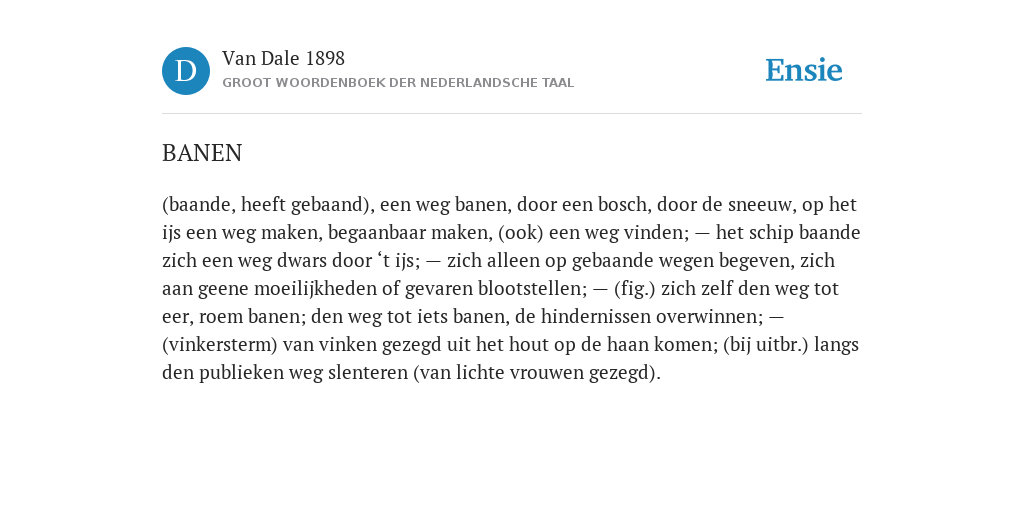 D

Van Dale 1898
GROOT WOORDENBOEK DER NEDERLANDSCHE TAAL

Ensie

BANEN

(baande, heeft gebaand), een weg banen, door een bosch, door de sneeuw, op het ijs een weg maken, begaanbaar maken, (ook) een weg vinden; — het schip baande zich een weg dwars door ‘t ijs; — zich alleen op gebaande wegen begeven, zich aan geene moeilijkheden of gevaren blootstellen; — (fig.) zich zelf den weg tot eer, roem banen; den weg tot iets banen, de hindernissen overwinnen; — (vinkersterm) van vinken gezegd uit het hout op de haan komen; (bij uitbr.) langs den publieken weg slenteren (van lichte vrouwen gezegd).